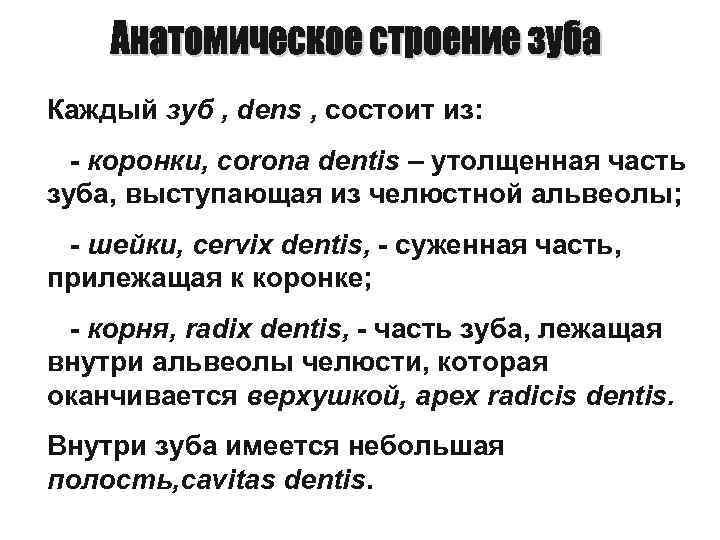 Анатомическое строение зуба

Каждый зуб , dens , состоит из:

- коронки, corona dentis – утолщенная часть зуба, выступающая из челюстной альвеолы;

- шейки, cervix dentis, - суженная часть, прилежащая к коронке;

- корня, radix dentis, - часть зуба, лежащая внутри альвеолы челюсти, которая оканчивается верхушкой, apex radicis dentis.

Внутри зуба имеется небольшая полость,cavitas dentis.